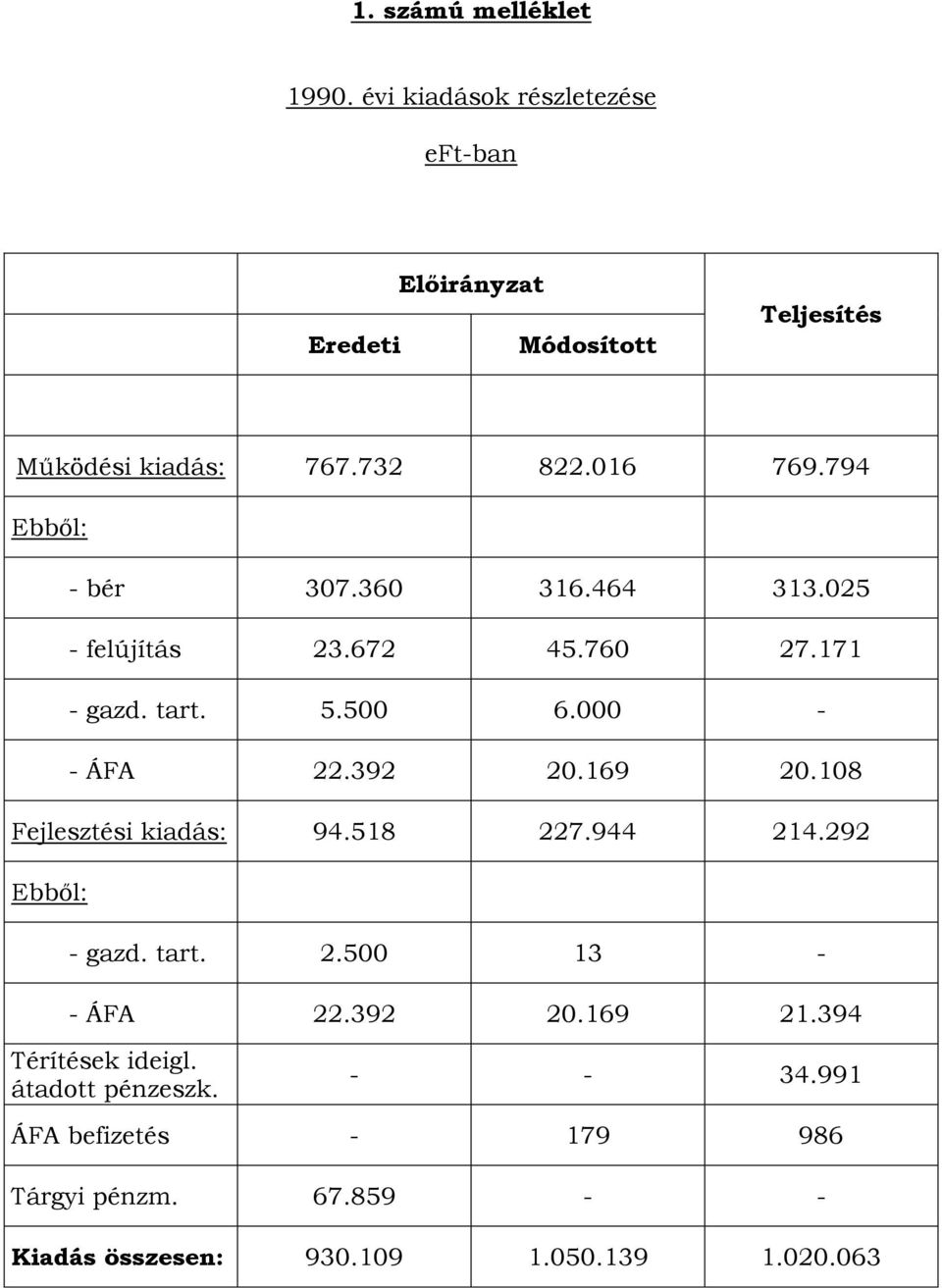 1. számú melléklet

1990. évi kiadások részletezése

eFt-ban

| | Előirányzat Eredeti | Előirányzat Módosított | Teljesítés |
|---|---|---|---|
| | | | |
| Működési kiadás: | 767.732 | 822.016 | 769.794 |
| Ebből: | | | |
| - bér | 307.360 | 316.464 | 313.025 |
| - felújítás | 23.672 | 45.760 | 27.171 |
| - gazd. tart. | 5.500 | 6.000 | - |
| - ÁFA | 22.392 | 20.169 | 20.108 |
| Fejlesztési kiadás: | 94.518 | 227.944 | 214.292 |
| Ebből: | | | |
| - gazd. tart. | 2.500 | 13 | - |
| - ÁFA | 22.392 | 20.169 | 21.394 |
| Térítések ideigl. átadott pénzeszk. | - | - | 34.991 |
| ÁFA befizetés | - | 179 | 986 |
| Tárgyi pénzm. | 67.859 | - | - |
| Kiadás összesen: | 930.109 | 1.050.139 | 1.020.063 |